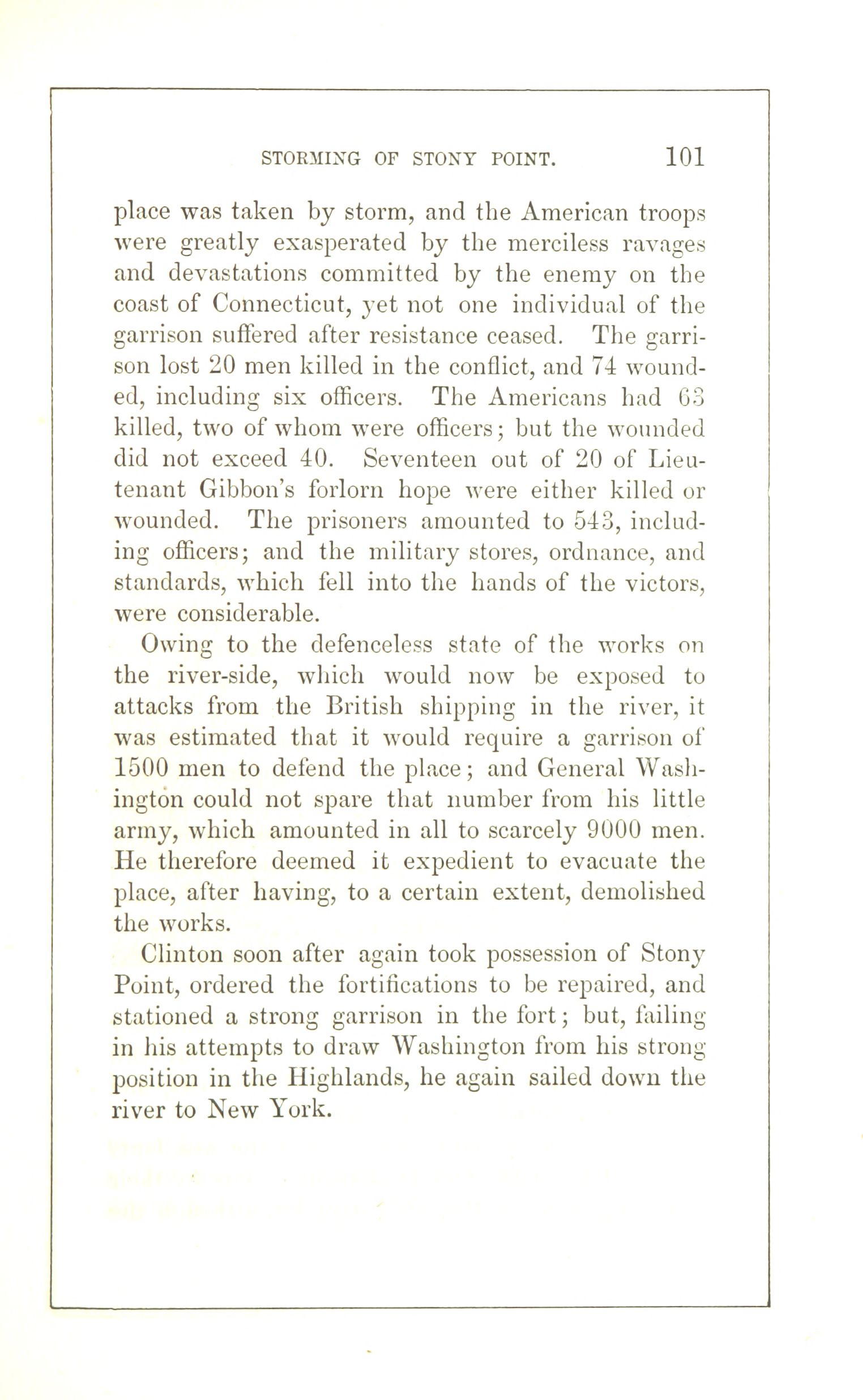 STORMING OF STONY POINT. 101

place was taken by storm, and the American troops were greatly exasperated by the merciless ravages and devastations committed by the enemy on the coast of Connecticut, yet not one individual of the garrison suffered after resistance ceased. The garrison lost 20 men killed in the conflict, and 74 wounded, including six officers. The Americans had 63 killed, two of whom were officers; but the wounded did not exceed 40. Seventeen out of 20 of Lieutenant Gibbon's forlorn hope were either killed or wounded. The prisoners amounted to 543, including officers; and the military stores, ordnance, and standards, which fell into the hands of the victors, were considerable.

Owing to the defenceless state of the works on the river-side, which would now be exposed to attacks from the British shipping in the river, it was estimated that it would require a garrison of 1500 men to defend the place; and General Washington could not spare that number from his little army, which amounted in all to scarcely 9000 men. He therefore deemed it expedient to evacuate the place, after having, to a certain extent, demolished the works.

Clinton soon after again took possession of Stony Point, ordered the fortifications to be repaired, and stationed a strong garrison in the fort; but, failing in his attempts to draw Washington from his strong position in the Highlands, he again sailed down the river to New York.